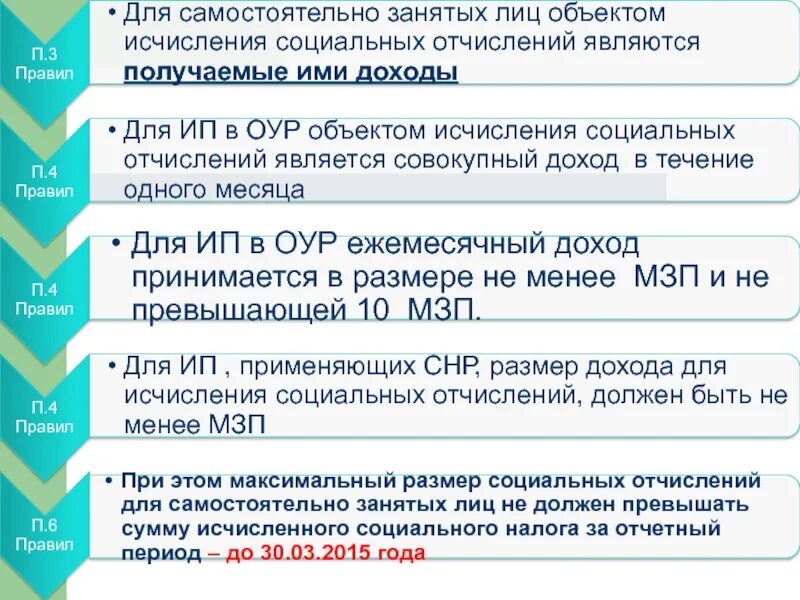 П.3
Правил

• Для самостоятельно занятых лиц объектом исчисления социальных отчислений являются получаемые ими доходы

П.4
Правил

• Для ИП в ОУР объектом исчисления социальных отчислений является совокупный доход в течение одного месяца

П.4
Правил

• Для ИП в ОУР ежемесячный доход принимается в размере не менее МЗП и не превышающей 10 МЗП.

П.4
Правил

• Для ИП , применяющих СНР, размер дохода для исчисления социальных отчислений, должен быть не менее МЗП

П.6
Правил

• При этом максимальный размер социальных отчислений для самостоятельно занятых лиц не должен превышать сумму исчисленного социального налога за отчетный период – до 30.03.2015 года